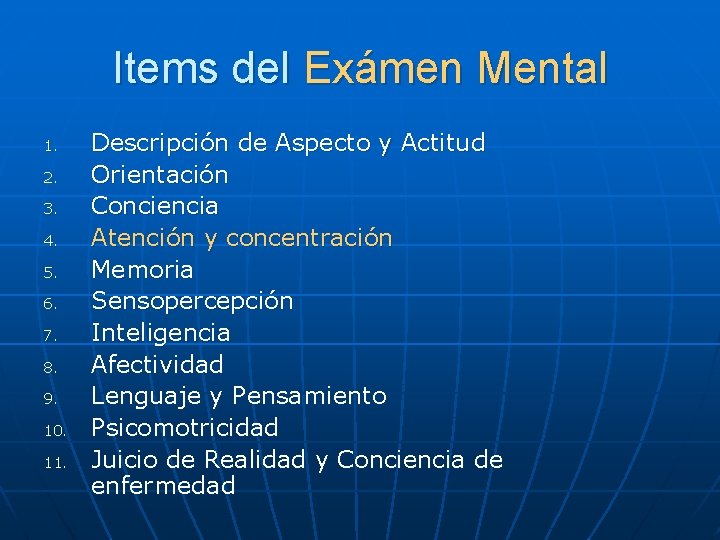 Items del Exámen Mental

1. Descripción de Aspecto y Actitud
2. Orientación
3. Conciencia
4. Atención y concentración
5. Memoria
6. Sensopercepción
7. Inteligencia
8. Afectividad
9. Lenguaje y Pensamiento
10. Psicomotricidad
11. Juicio de Realidad y Conciencia de enfermedad